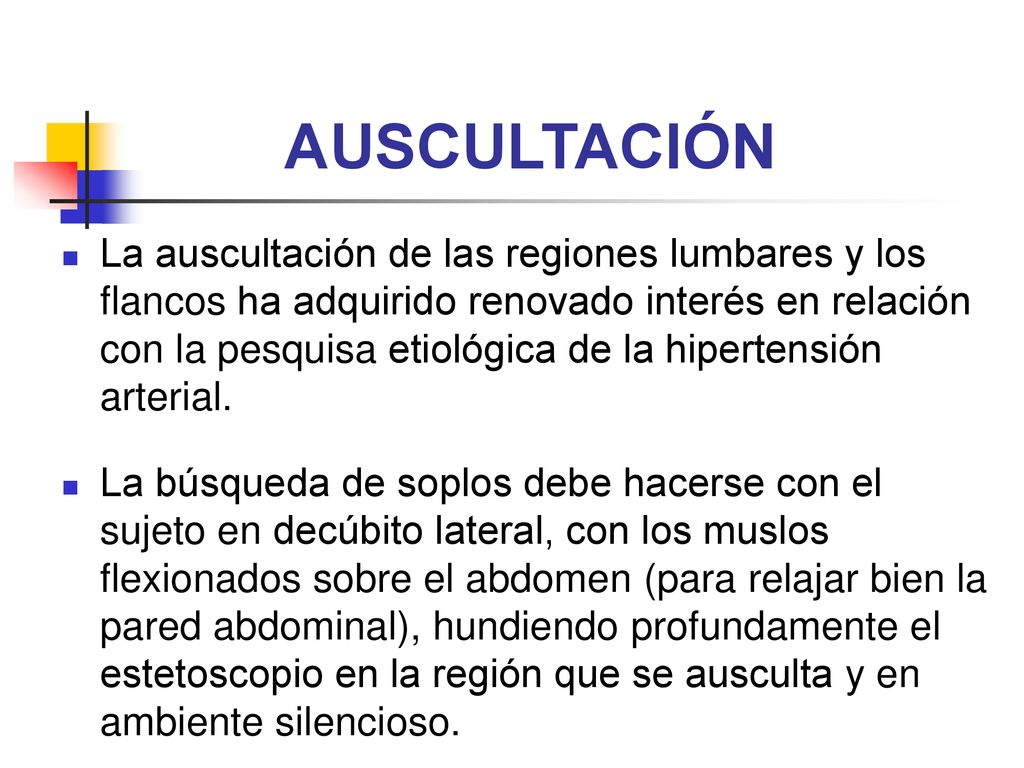 AUSCULTACIÓN

La auscultación de las regiones lumbares y los flancos ha adquirido renovado interés en relación con la pesquisa etiológica de la hipertensión arterial.

La búsqueda de soplos debe hacerse con el sujeto en decúbito lateral, con los muslos flexionados sobre el abdomen (para relajar bien la pared abdominal), hundiendo profundamente el estetoscopio en la región que se ausculta y en ambiente silencioso.